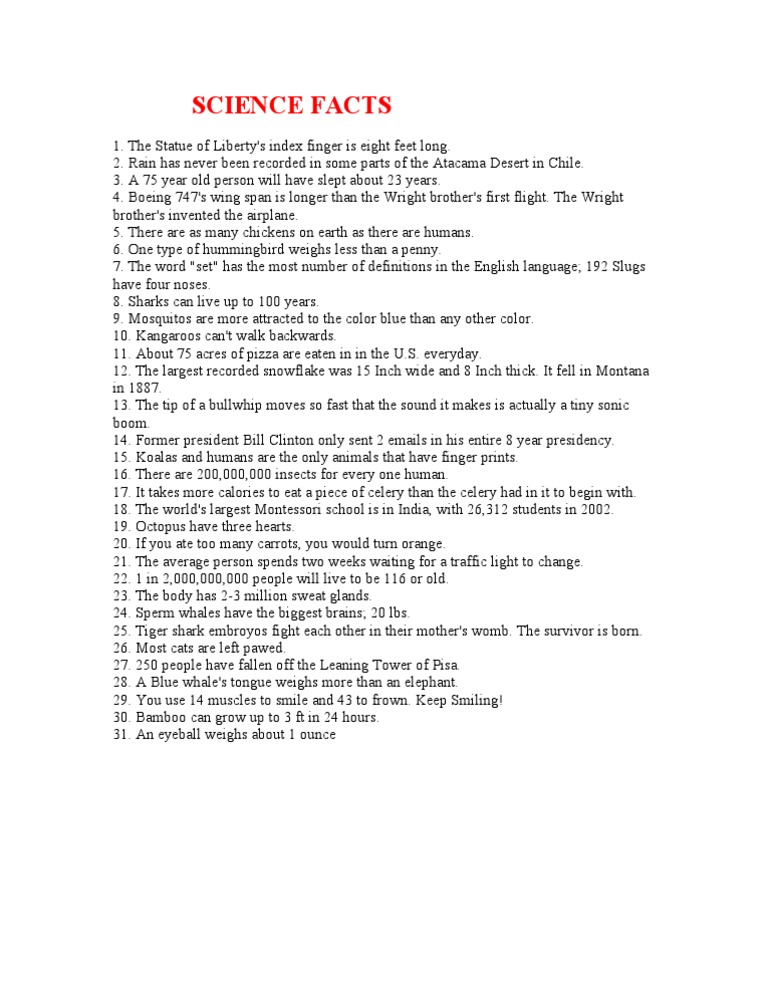 SCIENCE FACTS

1. The Statue of Liberty's index finger is eight feet long.
2. Rain has never been recorded in some parts of the Atacama Desert in Chile.
3. A 75 year old person will have slept about 23 years.
4. Boeing 747's wing span is longer than the Wright brother's first flight. The Wright brother's invented the airplane.
5. There are as many chickens on earth as there are humans.
6. One type of hummingbird weighs less than a penny.
7. The word "set" has the most number of definitions in the English language; 192 Slugs have four noses.
8. Sharks can live up to 100 years.
9. Mosquitos are more attracted to the color blue than any other color.
10. Kangaroos can't walk backwards.
11. About 75 acres of pizza are eaten in in the U.S. everyday.
12. The largest recorded snowflake was 15 Inch wide and 8 Inch thick. It fell in Montana in 1887.
13. The tip of a bullwhip moves so fast that the sound it makes is actually a tiny sonic boom.
14. Former president Bill Clinton only sent 2 emails in his entire 8 year presidency.
15. Koalas and humans are the only animals that have finger prints.
16. There are 200,000,000 insects for every one human.
17. It takes more calories to eat a piece of celery than the celery had in it to begin with.
18. The world's largest Montessori school is in India, with 26,312 students in 2002.
19. Octopus have three hearts.
20. If you ate too many carrots, you would turn orange.
21. The average person spends two weeks waiting for a traffic light to change.
22. 1 in 2,000,000,000 people will live to be 116 or old.
23. The body has 2-3 million sweat glands.
24. Sperm whales have the biggest brains; 20 lbs.
25. Tiger shark embroyos fight each other in their mother's womb. The survivor is born.
26. Most cats are left pawed.
27. 250 people have fallen off the Leaning Tower of Pisa.
28. A Blue whale's tongue weighs more than an elephant.
29. You use 14 muscles to smile and 43 to frown. Keep Smiling!
30. Bamboo can grow up to 3 ft in 24 hours.
31. An eyeball weighs about 1 ounce